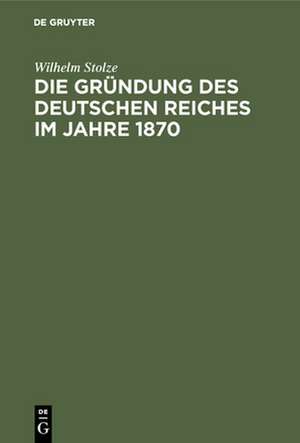 DE GRUYTER

Wilhelm Stolze

DIE GRÜNDUNG DES DEUTSCHEN REICHES IM JAHRE 1870

DE
G